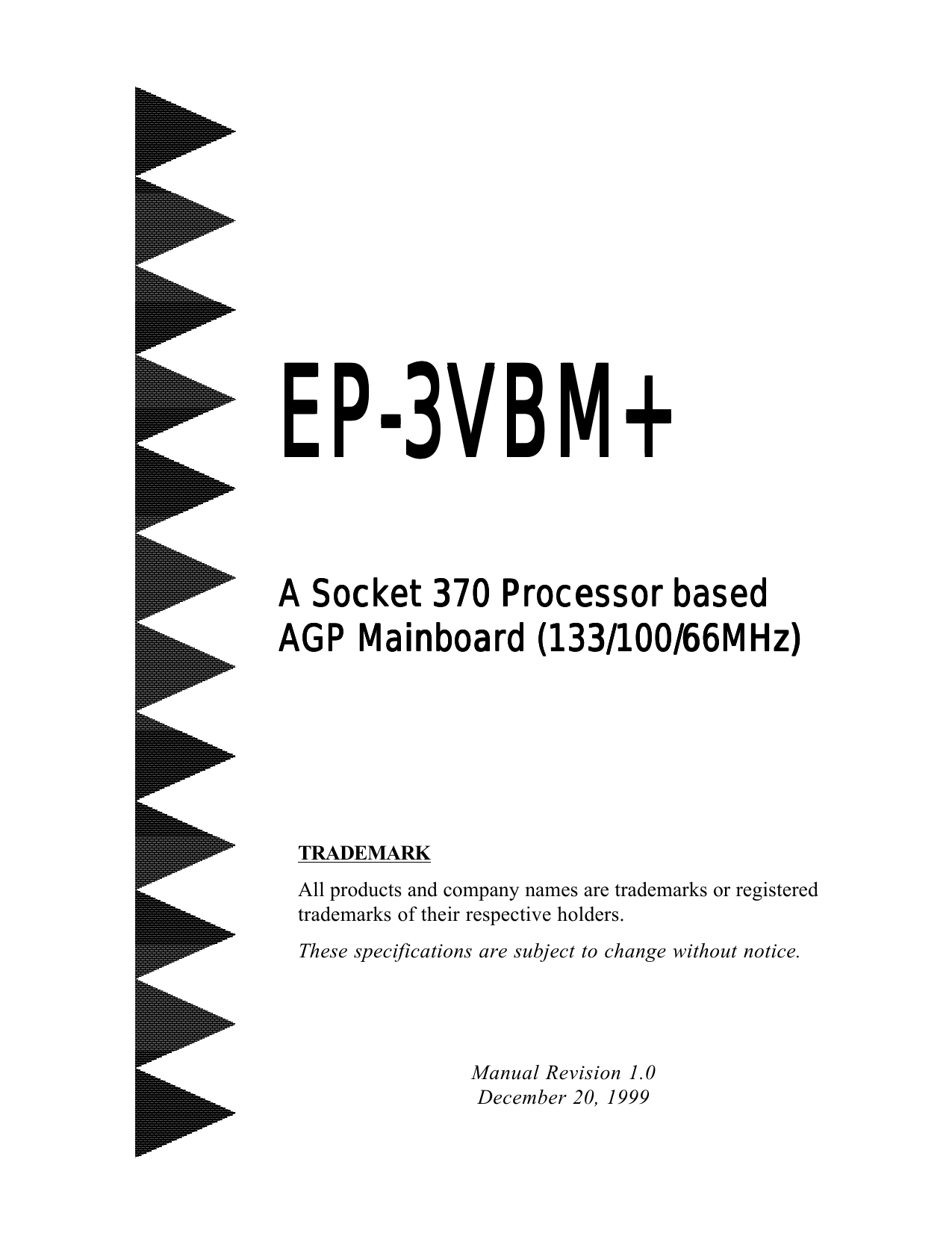 EP-3VBM+

A Socket 370 Processor based AGP Mainboard (133/100/66MHz)

TRADEMARK

All products and company names are trademarks or registered trademarks of their respective holders.

These specifications are subject to change without notice.

Manual Revision 1.0
December 20, 1999